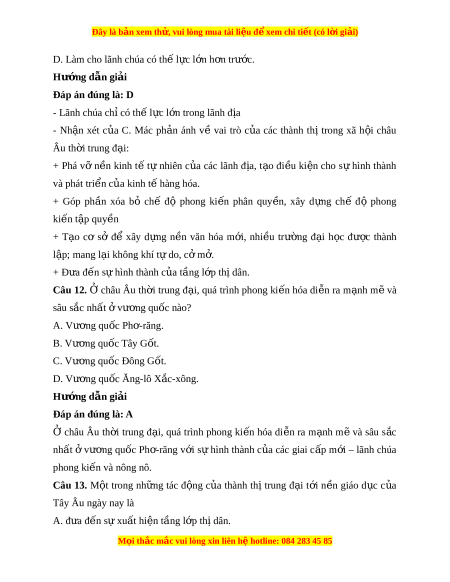 Đây là bản xem thử, vui lòng mua tài liệu để xem chi tiết (có lời giải)

D. Làm cho lãnh chúa có thế lực lớn hơn trước.

Hướng dẫn giải

Đáp án đúng là: D

- Lãnh chúa chỉ có thế lực lớn trong lãnh địa

- Nhận xét của C. Mác phản ánh về vai trò của các thành thị trong xã hội châu Âu thời trung đại:

+ Phá vỡ nền kinh tế tự nhiên của các lãnh địa, tạo điều kiện cho sự hình thành và phát triển của kinh tế hàng hóa.

+ Góp phần xóa bỏ chế độ phong kiến phân quyền, xây dựng chế độ phong kiến tập quyền

+ Tạo cơ sở để xây dựng nền văn hóa mới, nhiều trường đại học được thành lập; mang lại không khí tự do, cởi mở.

+ Đưa đến sự hình thành của tầng lớp thị dân.

Câu 12. Ở châu Âu thời trung đại, quá trình phong kiến hóa diễn ra mạnh mẽ và sâu sắc nhất ở vương quốc nào?

A. Vương quốc Phơ-răng.

B. Vương quốc Tây Gốt.

C. Vương quốc Đông Gốt.

D. Vương quốc Ăng-lô Xắc-xông.

Hướng dẫn giải

Đáp án đúng là: A

Ở châu Âu thời trung đại, quá trình phong kiến hóa diễn ra mạnh mẽ và sâu sắc nhất ở vương quốc Phơ-răng với sự hình thành của các giai cấp mới – lãnh chúa phong kiến và nông nô.

Câu 13. Một trong những tác động của thành thị trung đại tới nền giáo dục của Tây Âu ngày nay là

A. đưa đến sự xuất hiện tầng lớp thị dân.

Mọi thắc mắc vui lòng xin liên hệ hotline: 084 283 45 85